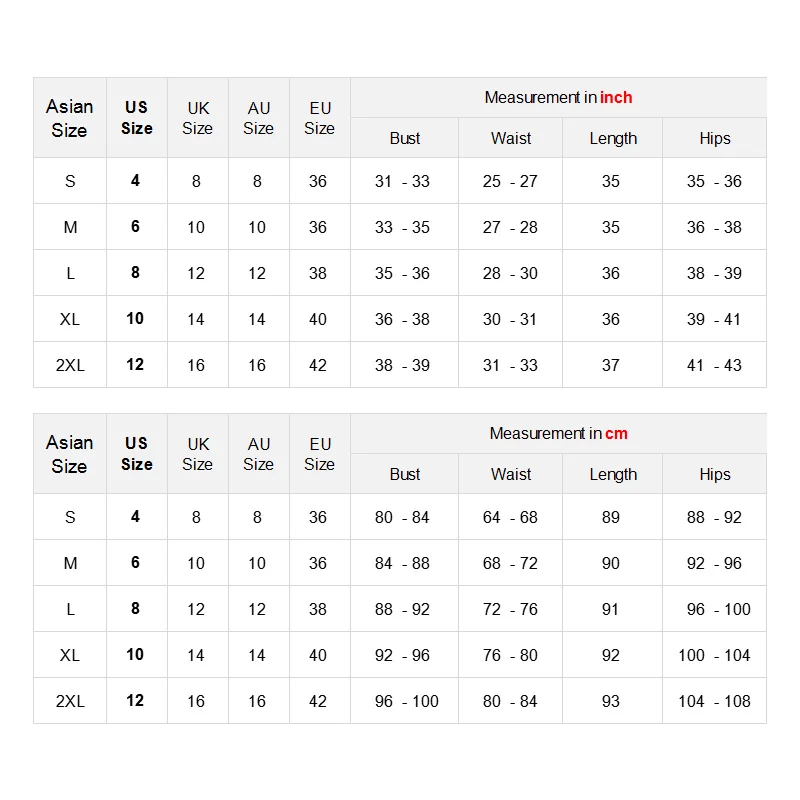 | Asian Size | US Size | UK Size | AU Size | EU Size | Measurement in inch | | | |
|---|---|---|---|---|---|---|---|---|
| | | | | | Bust | Waist | Length | Hips |
| S | 4 | 8 | 8 | 36 | 31 - 33 | 25 - 27 | 35 | 35 - 36 |
| M | 6 | 10 | 10 | 36 | 33 - 35 | 27 - 28 | 35 | 36 - 38 |
| L | 8 | 12 | 12 | 38 | 35 - 36 | 28 - 30 | 36 | 38 - 39 |
| XL | 10 | 14 | 14 | 40 | 36 - 38 | 30 - 31 | 36 | 39 - 41 |
| 2XL | 12 | 16 | 16 | 42 | 38 - 39 | 31 - 33 | 37 | 41 - 43 |

| Asian Size | US Size | UK Size | AU Size | EU Size | Measurement in cm | | | |
|---|---|---|---|---|---|---|---|---|
| | | | | | Bust | Waist | Length | Hips |
| S | 4 | 8 | 8 | 36 | 80 - 84 | 64 - 68 | 89 | 88 - 92 |
| M | 6 | 10 | 10 | 36 | 84 - 88 | 68 - 72 | 90 | 92 - 96 |
| L | 8 | 12 | 12 | 38 | 88 - 92 | 72 - 76 | 91 | 96 - 100 |
| XL | 10 | 14 | 14 | 40 | 92 - 96 | 76 - 80 | 92 | 100 - 104 |
| 2XL | 12 | 16 | 16 | 42 | 96 - 100 | 80 - 84 | 93 | 104 - 108 |